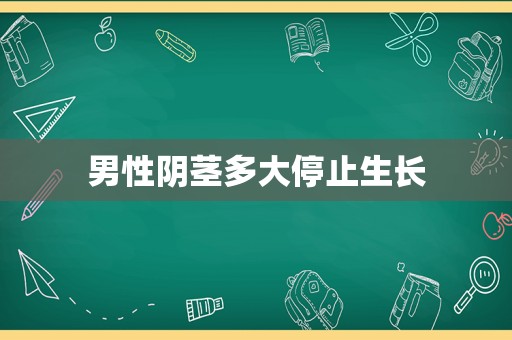 男性阴茎多大停止生长